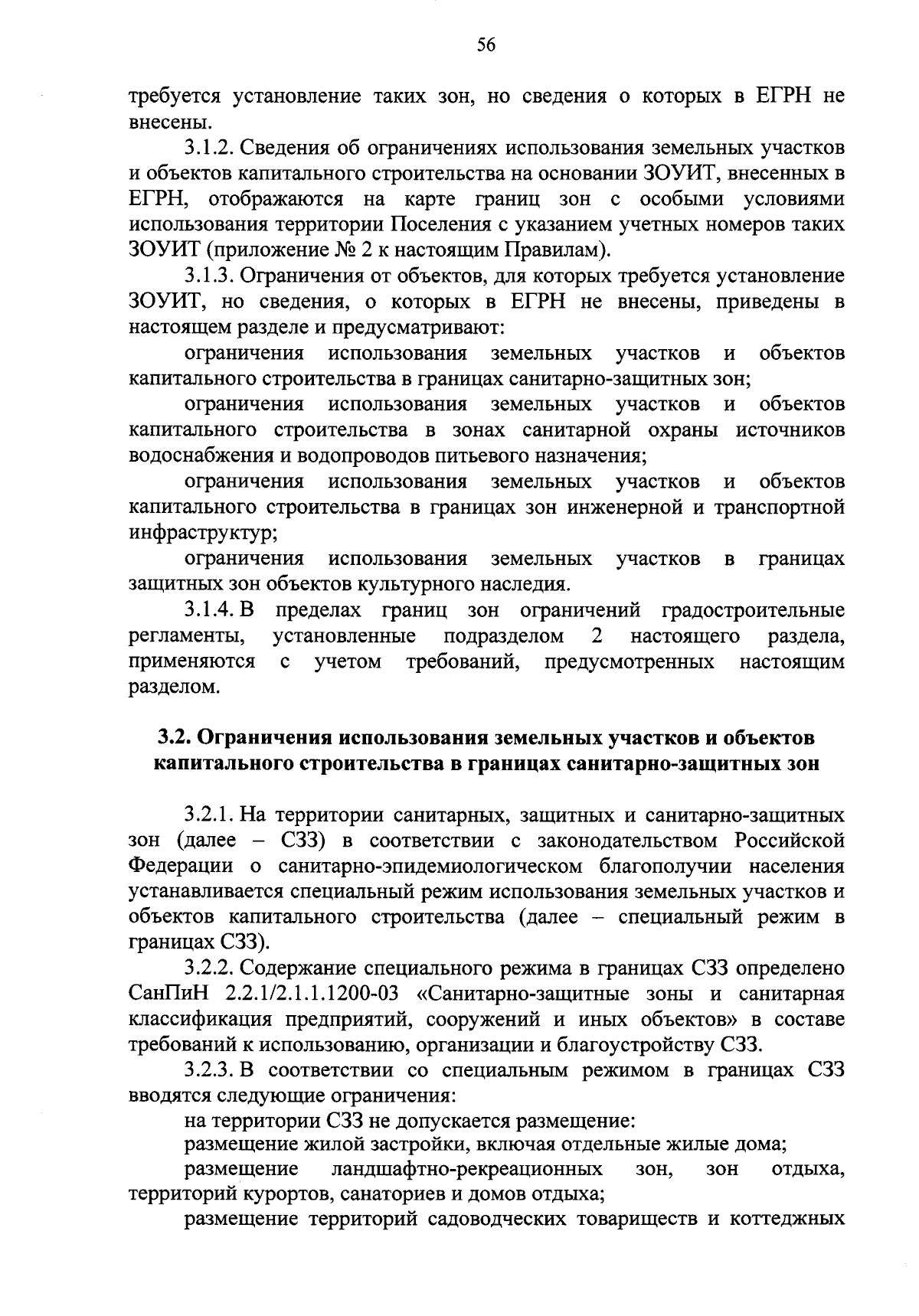 56

требуется установление таких зон, но сведения о которых в ЕГРН не внесены.

3.1.2. Сведения об ограничениях использования земельных участков и объектов капитального строительства на основании ЗОУИТ, внесенных в ЕГРН, отображаются на карте границ зон с особыми условиями использования территории Поселения с указанием учетных номеров таких ЗОУИТ (приложение № 2 к настоящим Правилам).

3.1.3. Ограничения от объектов, для которых требуется установление ЗОУИТ, но сведения, о которых в ЕГРН не внесены, приведены в настоящем разделе и предусматривают:

ограничения использования земельных участков и объектов капитального строительства в границах санитарно-защитных зон;

ограничения использования земельных участков и объектов капитального строительства в зонах санитарной охраны источников водоснабжения и водопроводов питьевого назначения;

ограничения использования земельных участков и объектов капитального строительства в границах зон инженерной и транспортной инфраструктур;

ограничения использования земельных участков в границах защитных зон объектов культурного наследия.

3.1.4. В пределах границ зон ограничений градостроительные регламенты, установленные подразделом 2 настоящего раздела, применяются с учетом требований, предусмотренных настоящим разделом.

3.2. Ограничения использования земельных участков и объектов капитального строительства в границах санитарно-защитных зон

3.2.1. На территории санитарных, защитных и санитарно-защитных зон (далее – СЗЗ) в соответствии с законодательством Российской Федерации о санитарно-эпидемиологическом благополучии населения устанавливается специальный режим использования земельных участков и объектов капитального строительства (далее – специальный режим в границах СЗЗ).

3.2.2. Содержание специального режима в границах СЗЗ определено СанПиН 2.2.1/2.1.1.1200-03 «Санитарно-защитные зоны и санитарная классификация предприятий, сооружений и иных объектов» в составе требований к использованию, организации и благоустройству СЗЗ.

3.2.3. В соответствии со специальным режимом в границах СЗЗ вводятся следующие ограничения:

на территории СЗЗ не допускается размещение:

размещение жилой застройки, включая отдельные жилые дома;

размещение ландшафтно-рекреационных зон, зон отдыха, территорий курортов, санаториев и домов отдыха;

размещение территорий садоводческих товариществ и коттеджных